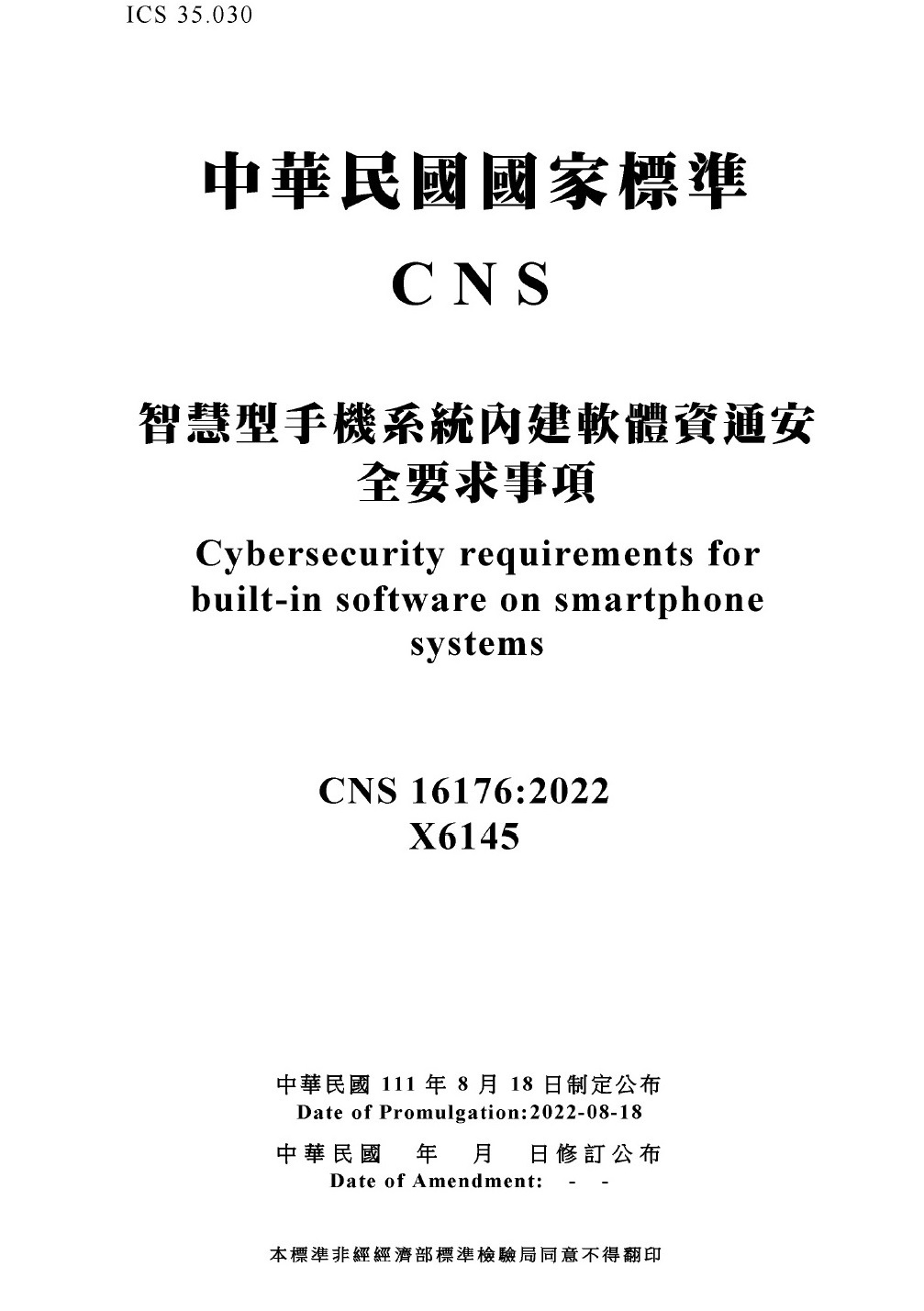 ICS 35.030

中華民國國家標準

CNS

智慧型手機系統內建軟體資通安全要求事項

Cybersecurity requirements for built-in software on smartphone systems

CNS 16176:2022
X6145

中華民國 111 年 8 月 18 日制定公布
Date of Promulgation:2022-08-18

中華民國 年 月 日修訂公布
Date of Amendment: - -

本標準非經經濟部標準檢驗局同意不得翻印